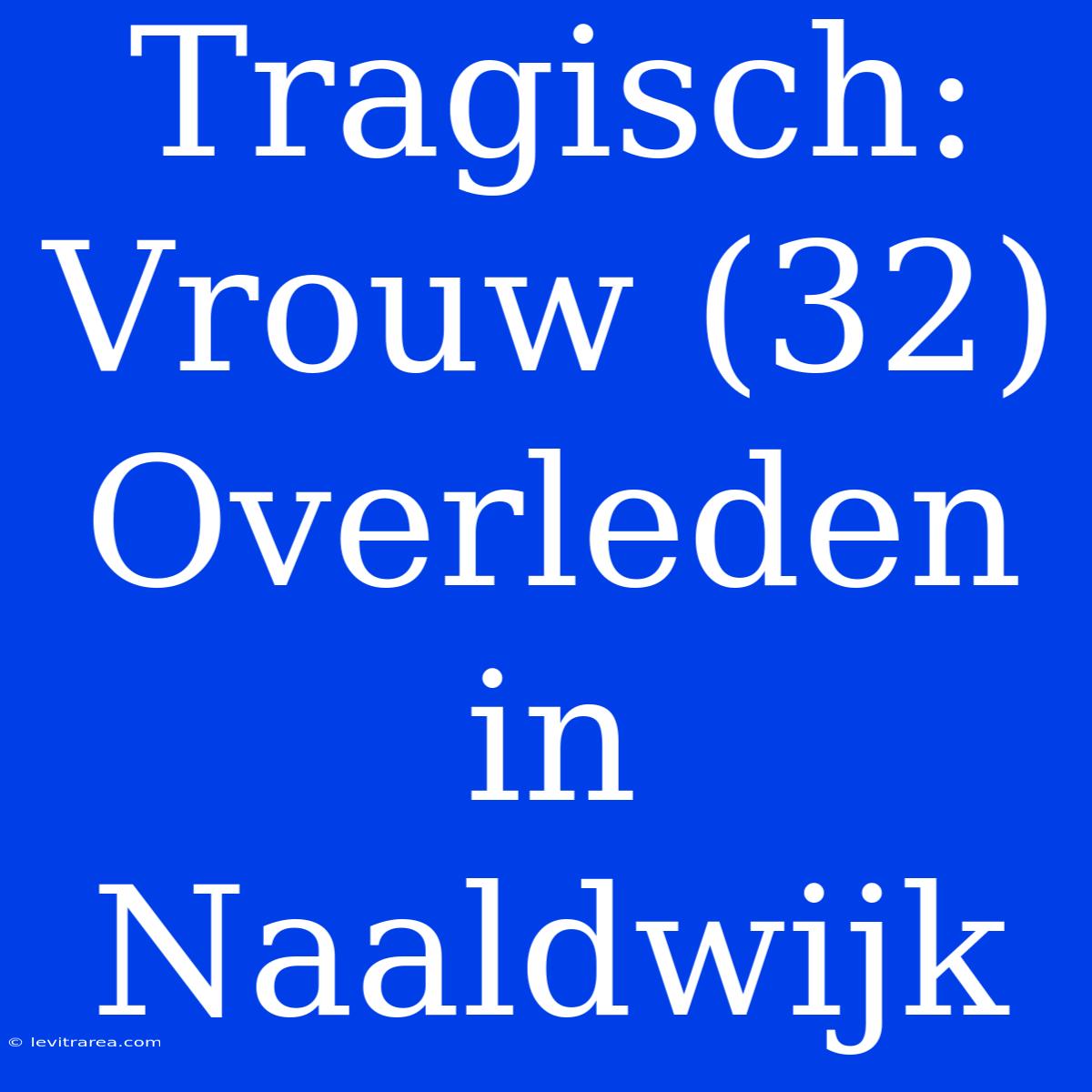 Tragisch: Vrouw (32) Overleden in Naaldwijk

© levitrarea.com